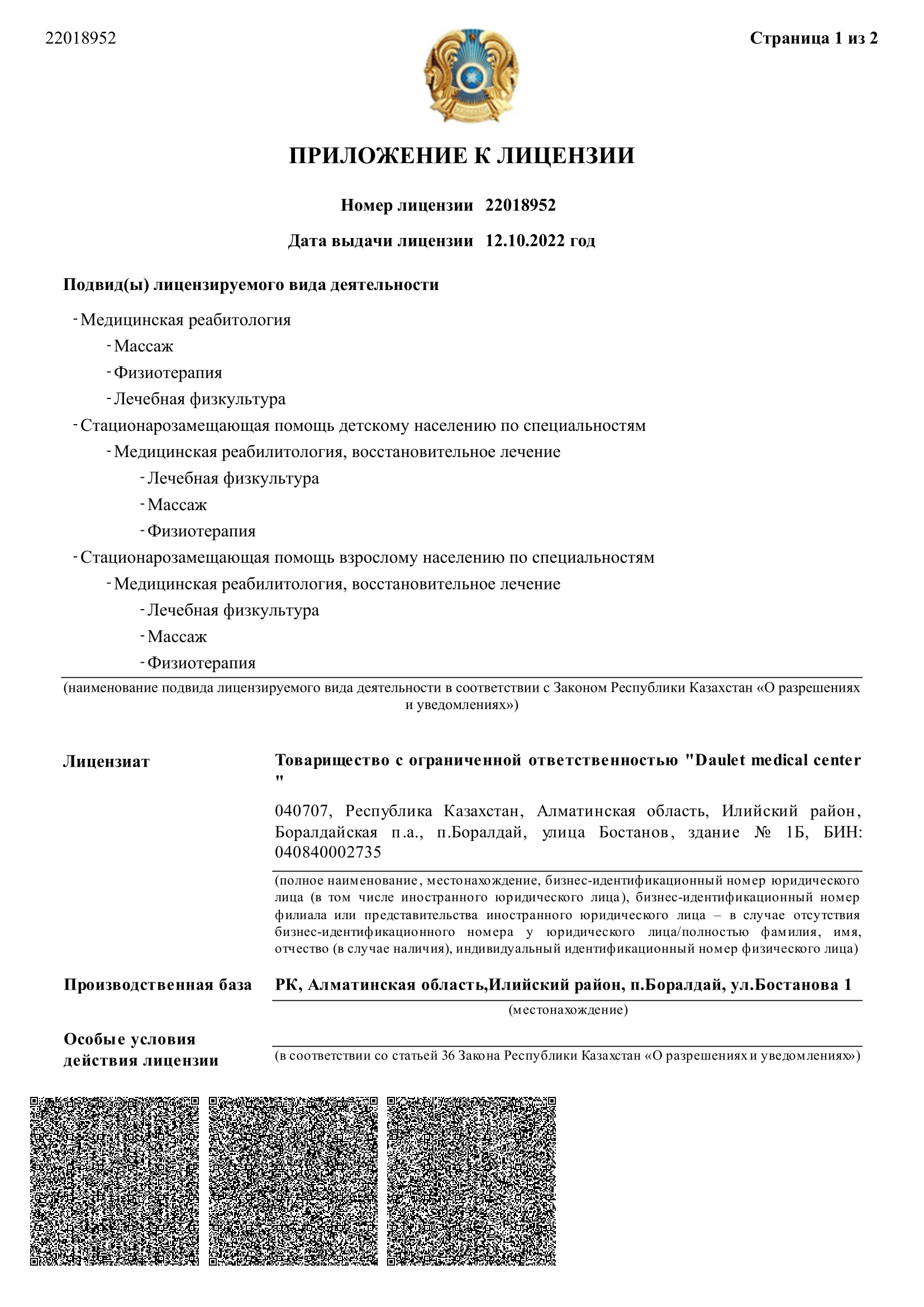 22018952

Страница 1 из 2

ПРИЛОЖЕНИЕ К ЛИЦЕНЗИИ

Номер лицензии 22018952

Дата выдачи лицензии 12.10.2022 год

Подвид(ы) лицензируемого вида деятельности

- Медицинская реабитология
- Массаж
- Физиотерапия
- Лечебная физкультура
- Стационарозамещающая помощь детскому населению по специальностям
- Медицинская реабилитология, восстановительное лечение
- Лечебная физкультура
- Массаж
- Физиотерапия
- Стационарозамещающая помощь взрослому населению по специальностям
- Медицинская реабилитология, восстановительное лечение
- Лечебная физкультура
- Массаж
- Физиотерапия

(наименование подвида лицензируемого вида деятельности в соответствии с Законом Республики Казахстан «О разрешениях и уведомлениях»)

Лицензиат

Товарищество с ограниченной ответственностью "Daulet medical center "

040707, Республика Казахстан, Алматинская область, Илийский район, Боралдайская п.а., п.Боралдай, улица Бостанов, здание № 1Б, БИН: 040840002735

(полное наименование, местонахождение, бизнес-идентификационный номер юридического лица (в том числе иностранного юридического лица), бизнес-идентификационный номер филиала или представительства иностранного юридического лица – в случае отсутствия бизнес-идентификационного номера у юридического лица/полностью фамилия, имя, отчество (в случае наличия), индивидуальный идентификационный номер физического лица)

Производственная база

РК, Алматинская область,Илийский район, п.Боралдай, ул.Бостанова 1

(местонахождение)

Особые условия действия лицензии

(в соответствии со статьей 36 Закона Республики Казахстан «О разрешениях и уведомлениях»)